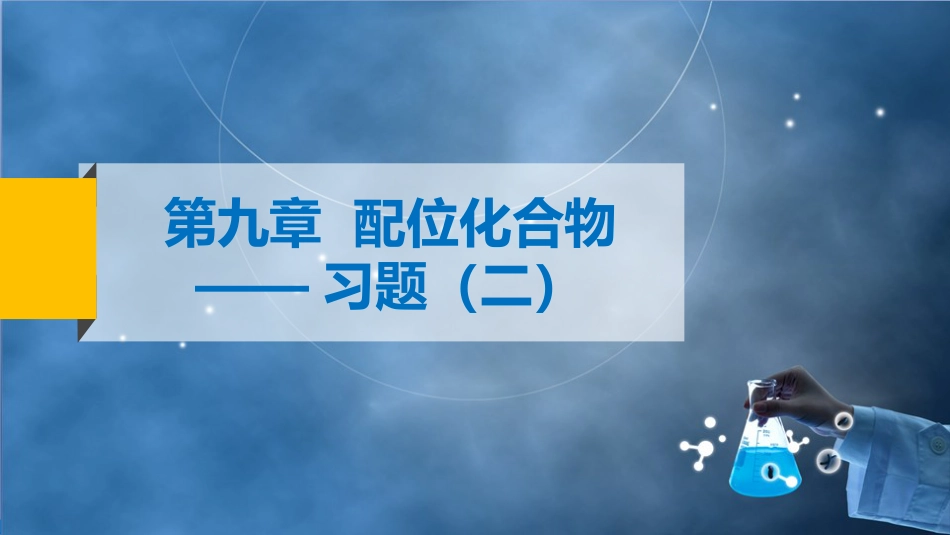 第九章 配位化合物

—— 习题（二）